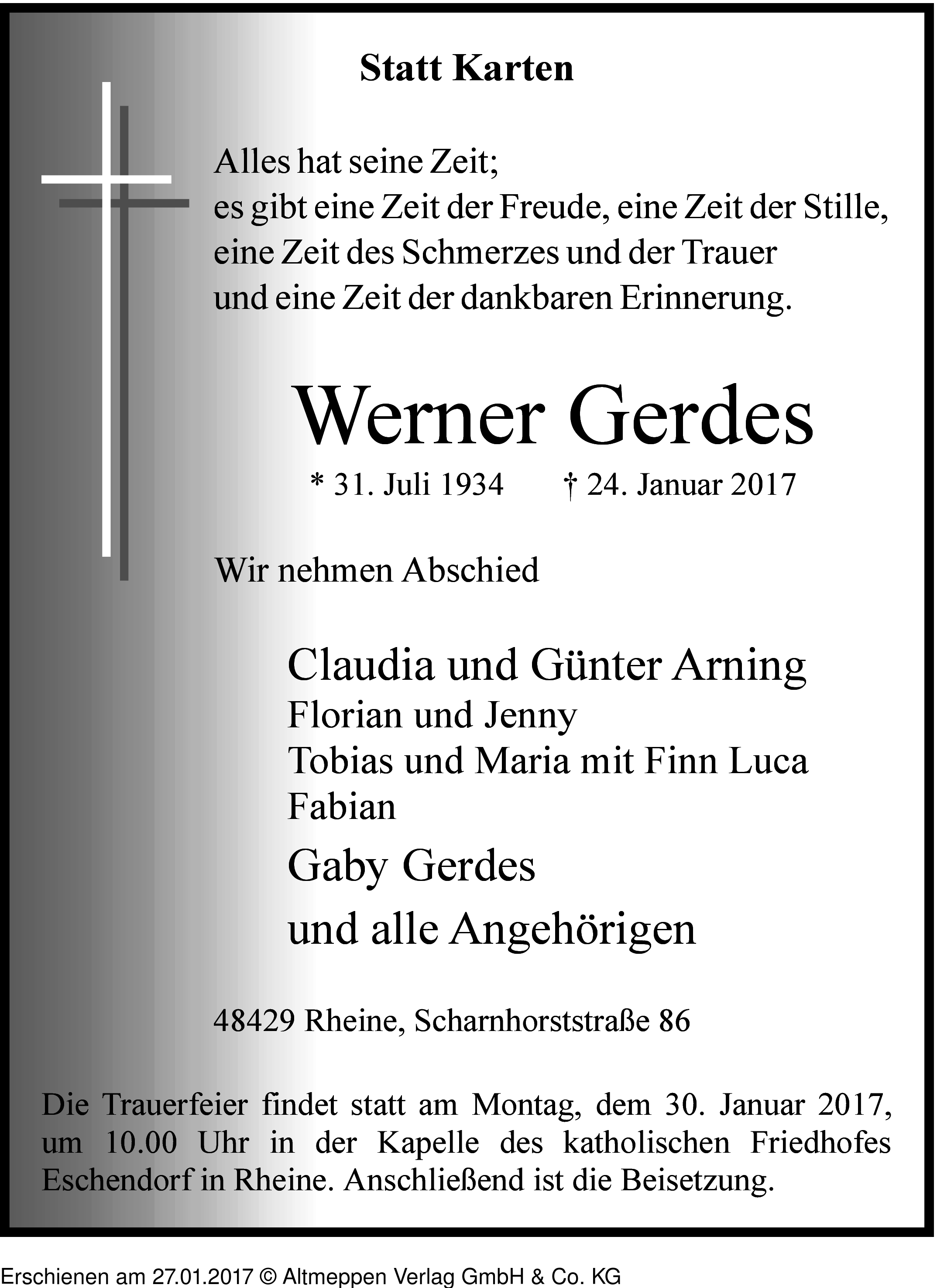 Statt Karten

Alles hat seine Zeit;
es gibt eine Zeit der Freude, eine Zeit der Stille,
eine Zeit des Schmerzes und der Trauer
und eine Zeit der dankbaren Erinnerung.

Werner Gerdes

* 31. Juli 1934 † 24. Januar 2017

Wir nehmen Abschied

Claudia und Günter Arning
Florian und Jenny
Tobias und Maria mit Finn Luca
Fabian

Gaby Gerdes

und alle Angehörigen

48429 Rheine, Scharnhorststraße 86

Die Trauerfeier findet statt am Montag, dem 30. Januar 2017, um 10.00 Uhr in der Kapelle des katholischen Friedhofes Eschendorf in Rheine. Anschließend ist die Beisetzung.

Erschienen am 27.01.2017 © Altmeppen Verlag GmbH & Co. KG